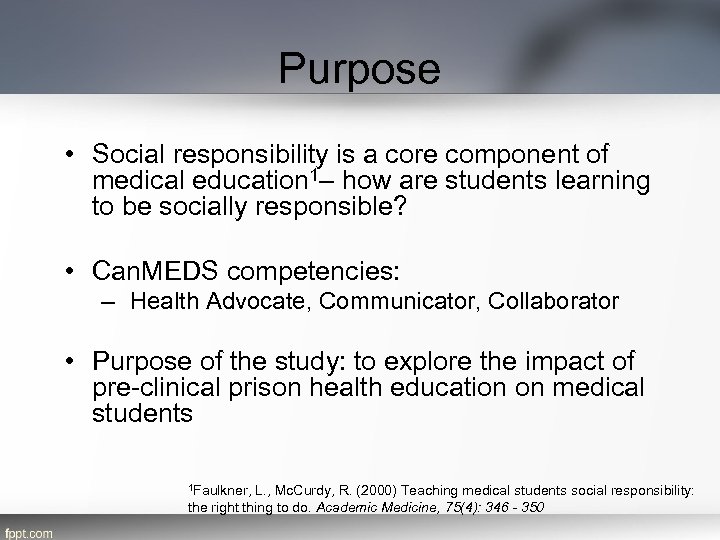 Purpose

• Social responsibility is a core component of medical education$^1$– how are students learning to be socially responsible?

• CanMEDS competencies:
– Health Advocate, Communicator, Collaborator

• Purpose of the study: to explore the impact of pre-clinical prison health education on medical students

$^1$Faulkner, L., McCurdy, R. (2000) Teaching medical students social responsibility: the right thing to do. Academic Medicine, 75(4): 346 - 350

fppt.com